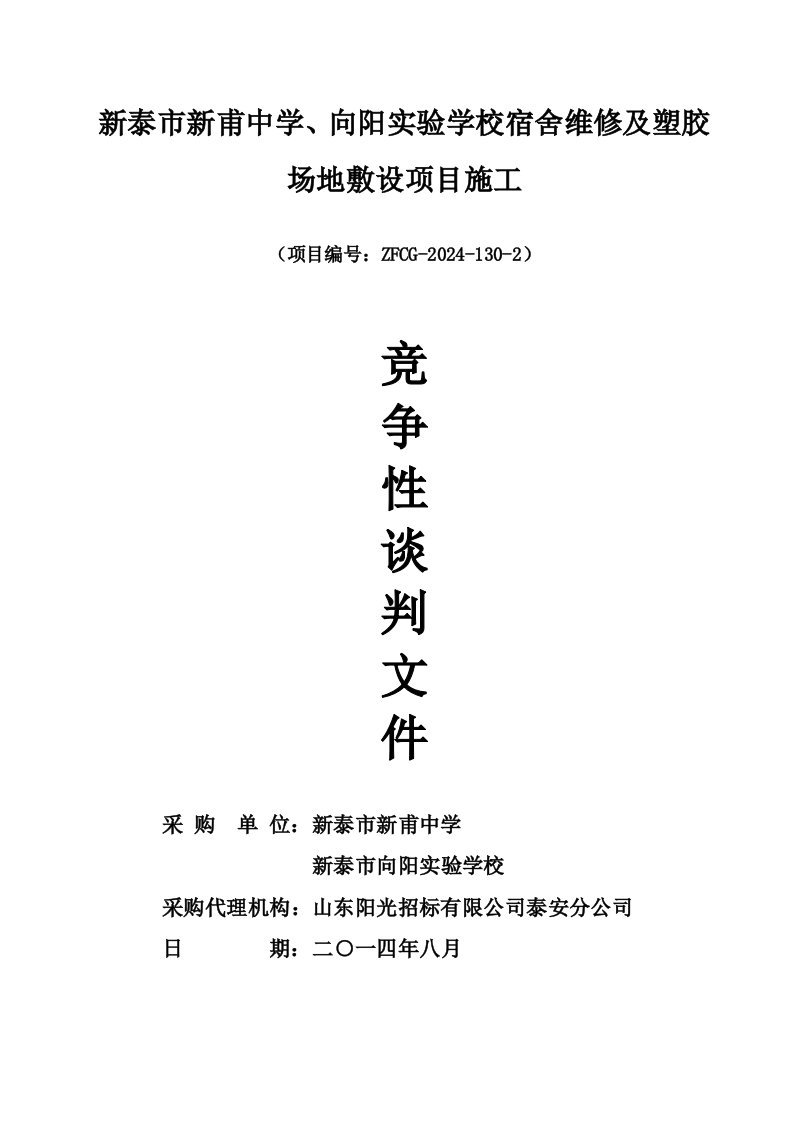 新泰市新甫中学、向阳实验学校宿舍维修及塑胶场地敷设项目施工

（项目编号：ZFCG-2024-130-2）

竞
争
性
谈
判
文
件

采 购 单 位：新泰市新甫中学
新泰市向阳实验学校
采购代理机构：山东阳光招标有限公司泰安分公司
日 期：二〇一四年八月